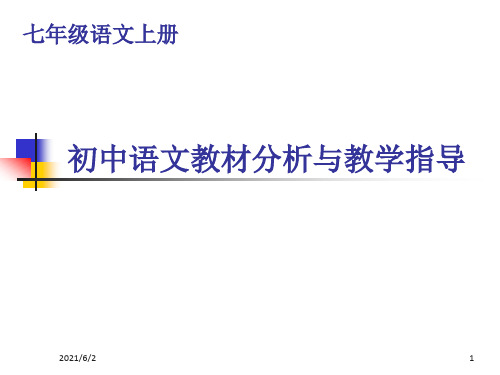 七年级语文上册

初中语文教材分析与教学指导

2021/6/2

1